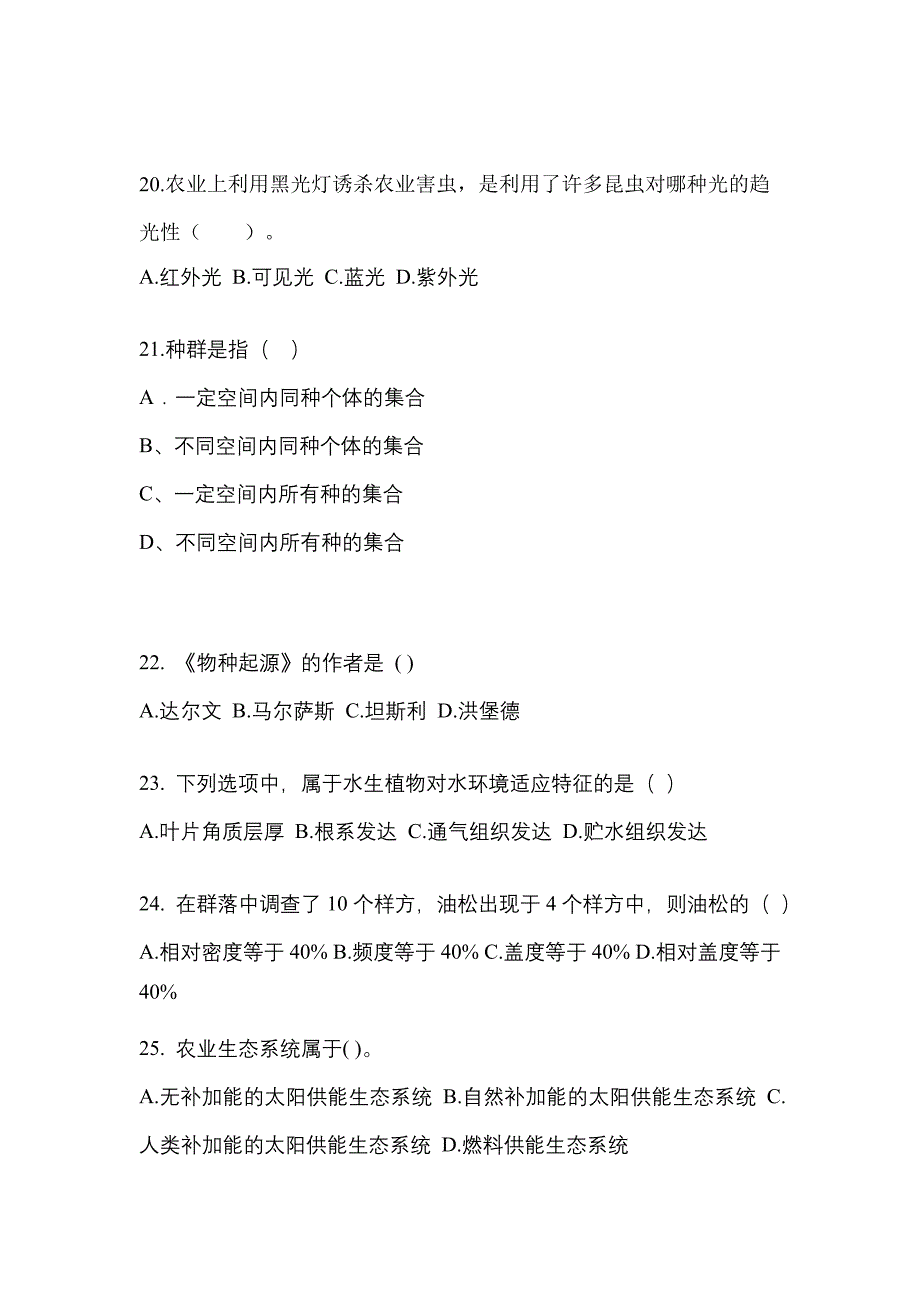 20.农业上利用黑光灯诱杀农业害虫，是利用了许多昆虫对哪种光的趋光性（　　）。

A.红外光 B.可见光 C.蓝光 D.紫外光

21.种群是指（　）

A．一定空间内同种个体的集合

B、不同空间内同种个体的集合

C、一定空间内所有种的集合

D、不同空间内所有种的集合

22. 《物种起源》的作者是 ( )

A.达尔文 B.马尔萨斯 C.坦斯利 D.洪堡德

23. 下列选项中，属于水生植物对水环境适应特征的是（ ）

A.叶片角质层厚 B.根系发达 C.通气组织发达 D.贮水组织发达

24. 在群落中调查了 10 个样方，油松出现于 4 个样方中，则油松的（ ）

A.相对密度等于 40% B.频度等于 40% C.盖度等于 40% D.相对盖度等于 40%

25. 农业生态系统属于( )。

A.无补加能的太阳供能生态系统 B.自然补加能的太阳供能生态系统 C.人类补加能的太阳供能生态系统 D.燃料供能生态系统